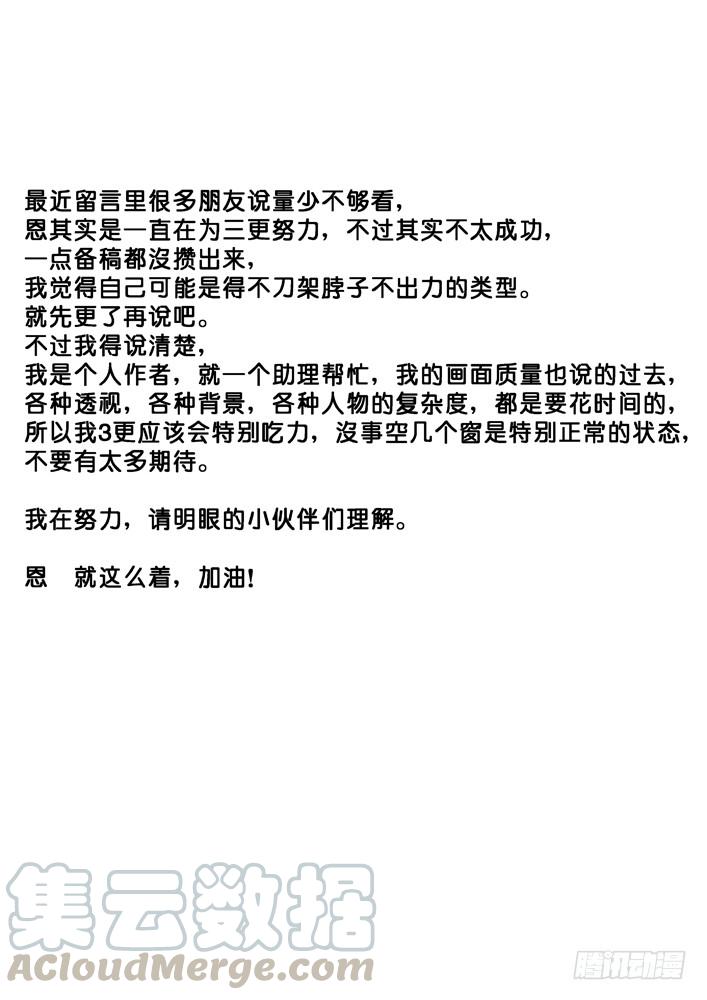 最近留言里很多朋友说量少不够看，
恩其实是一直在为三更努力，不过其实不太成功，
一点备稿都没攒出来，
我觉得自己可能是得不刀架脖子不出力的类型。
就先更了再说吧。
不过我得说清楚，
我是个人作者，就一个助理帮忙，我的画面质量也说的过去，
各种透视，各种背景，各种人物的复杂度，都是要花时间的，
所以我3更应该会特别吃力，没事空几个窗是特别正常的状态，
不要有太多期待。

我在努力，请明眼的小伙伴们理解。

恩　就这么着，加油！

集云数据
ACloudMerge.com

腾讯动漫